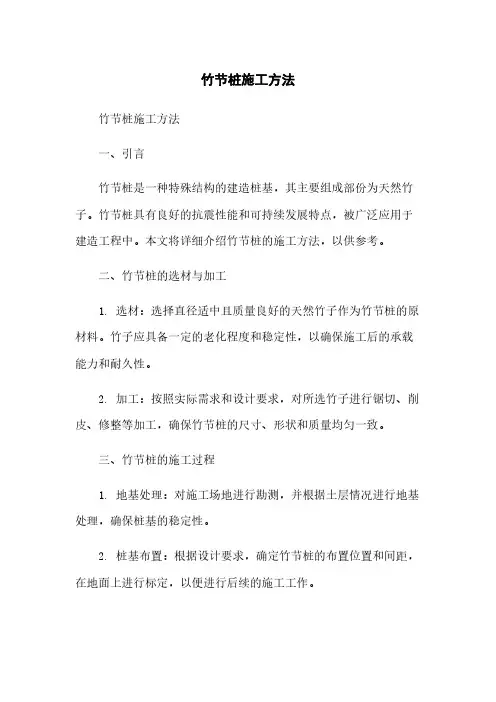 竹节桩施工方法

竹节桩施工方法

一、引言

竹节桩是一种特殊结构的建造桩基，其主要组成部份为天然竹子。竹节桩具有良好的抗震性能和可持续发展特点，被广泛应用于建造工程中。本文将详细介绍竹节桩的施工方法，以供参考。

二、竹节桩的选材与加工

1. 选材：选择直径适中且质量良好的天然竹子作为竹节桩的原材料。竹子应具备一定的老化程度和稳定性，以确保施工后的承载能力和耐久性。

2. 加工：按照实际需求和设计要求，对所选竹子进行锯切、削皮、修整等加工，确保竹节桩的尺寸、形状和质量均匀一致。

三、竹节桩的施工过程

1. 地基处理：对施工场地进行勘测，并根据土层情况进行地基处理，确保桩基的稳定性。

2. 桩基布置：根据设计要求，确定竹节桩的布置位置和间距，在地面上进行标定，以便进行后续的施工工作。